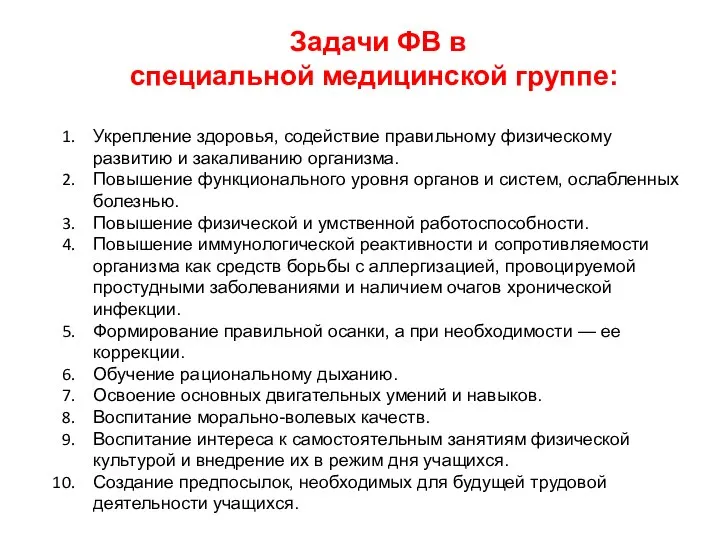 Задачи ФВ в
специальной медицинской группе:

1. Укрепление здоровья, содействие правильному физическому развитию и закаливанию организма.
2. Повышение функционального уровня органов и систем, ослабленных болезнью.
3. Повышение физической и умственной работоспособности.
4. Повышение иммунологической реактивности и сопротивляемости организма как средств борьбы с аллергизацией, провоцируемой простудными заболеваниями и наличием очагов хронической инфекции.
5. Формирование правильной осанки, а при необходимости — ее коррекции.
6. Обучение рациональному дыханию.
7. Освоение основных двигательных умений и навыков.
8. Воспитание морально-волевых качеств.
9. Воспитание интереса к самостоятельным занятиям физической культурой и внедрение их в режим дня учащихся.
10. Создание предпосылок, необходимых для будущей трудовой деятельности учащихся.